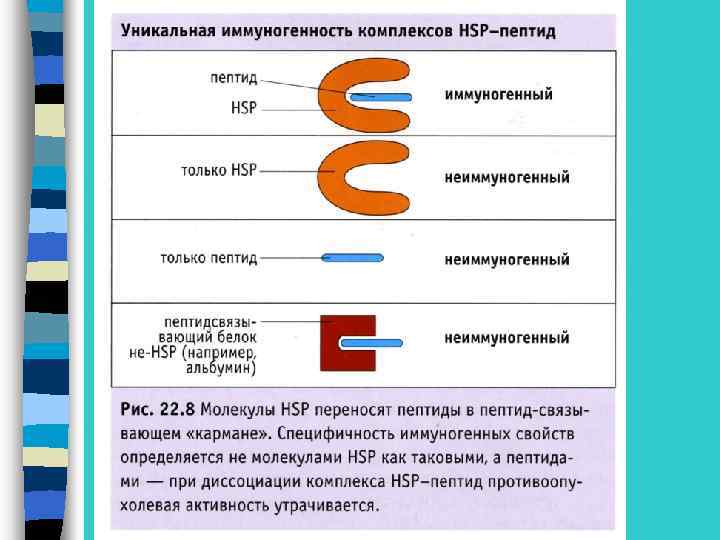 Уникальная иммуногенность комплексов HSP–пептид

пептид
HSP
иммуногенный

только HSP
неиммуногенный

только пептид
неиммуногенный

пептидсвязывающий белок не-HSP (например, альбумин)
неиммуногенный

Рис. 22.8 Молекулы HSP переносят пептиды в пептид-связывающем «кармане». Специфичность иммуногенных свойств определяется не молекулами HSP как таковыми, а пептидами — при диссоциации комплекса HSP–пептид противоопухолевая активность утрачивается.